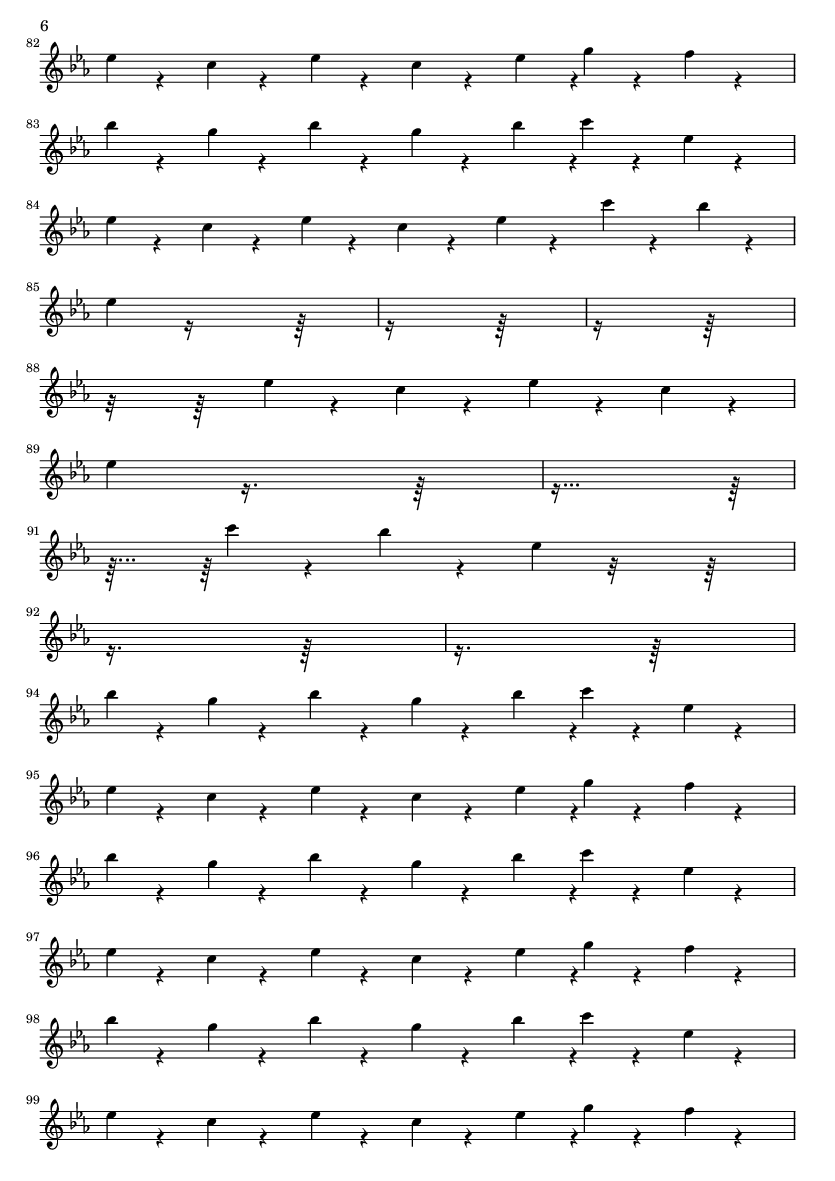 6

82

83

84

85

88

89

91

92

94

95

96

97

98

99